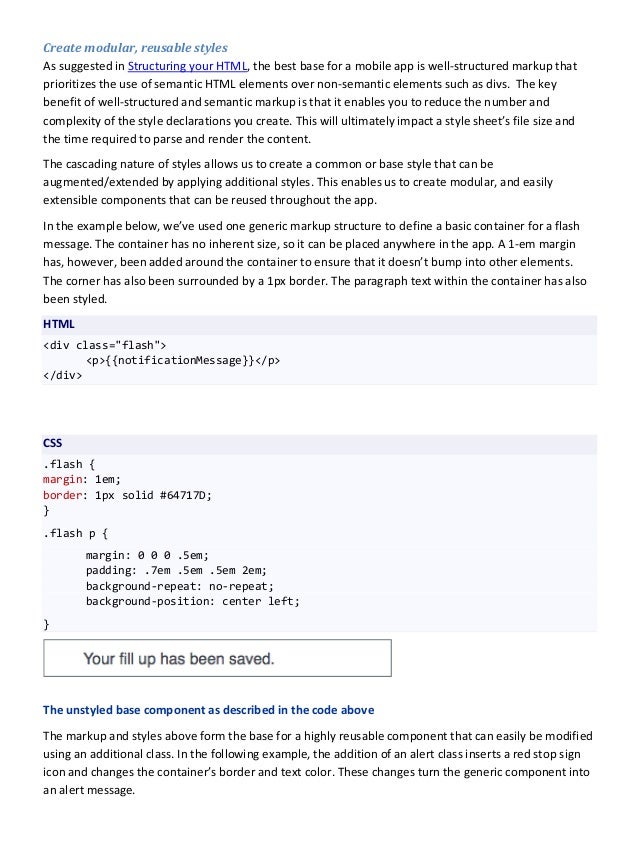 Create modular, reusable styles

As suggested in Structuring your HTML, the best base for a mobile app is well-structured markup that prioritizes the use of semantic HTML elements over non-semantic elements such as divs. The key benefit of well-structured and semantic markup is that it enables you to reduce the number and complexity of the style declarations you create. This will ultimately impact a style sheet's file size and the time required to parse and render the content.

The cascading nature of styles allows us to create a common or base style that can be augmented/extended by applying additional styles. This enables us to create modular, and easily extensible components that can be reused throughout the app.

In the example below, we've used one generic markup structure to define a basic container for a flash message. The container has no inherent size, so it can be placed anywhere in the app. A 1-em margin has, however, been added around the container to ensure that it doesn't bump into other elements. The corner has also been surrounded by a 1px border. The paragraph text within the container has also been styled.

HTML

<div class="flash">
    <p>{{notificationMessage}}</p>
</div>

CSS

.flash {
margin: 1em;
border: 1px solid #64717D;
}
.flash p {
    margin: 0 0 0 .5em;
    padding: .7em .5em .5em 2em;
    background-repeat: no-repeat;
    background-position: center left;
}

Your fill up has been saved.

The unstyled base component as described in the code above

The markup and styles above form the base for a highly reusable component that can easily be modified using an additional class. In the following example, the addition of an alert class inserts a red stop sign icon and changes the container's border and text color. These changes turn the generic component into an alert message.